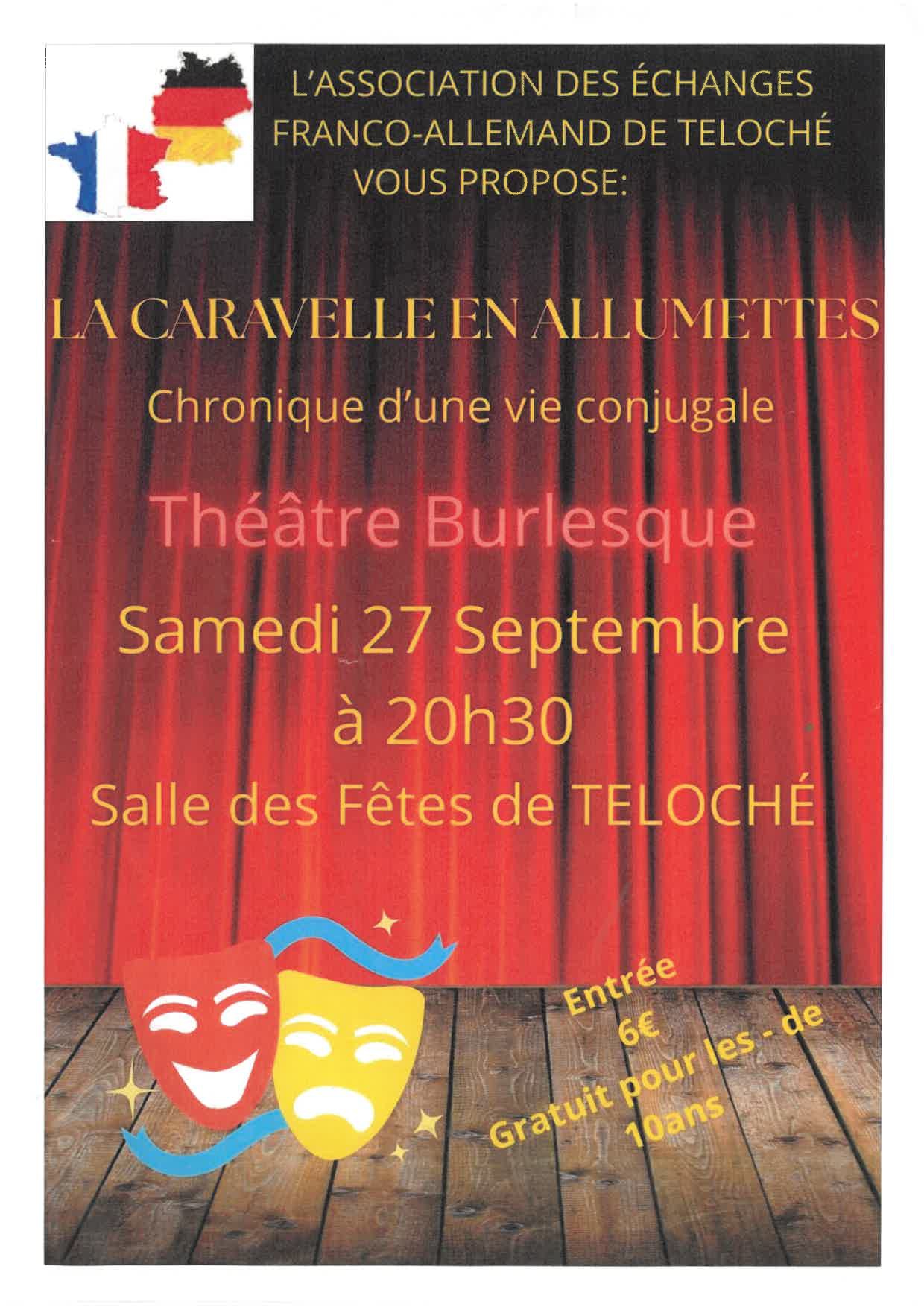 L'ASSOCIATION DES ÉCHANGES FRANCO-ALLEMAND DE TELOCHÉ VOUS PROPOSE:

LA CARAVELLE EN ALLUMETTES

Chronique d'une vie conjugale

Théâtre Burlesque

Samedi 27 Septembre à 20h30

Salle des Fêtes de TELOCHÉ

Entrée 6€
Gratuit pour les - de 10ans